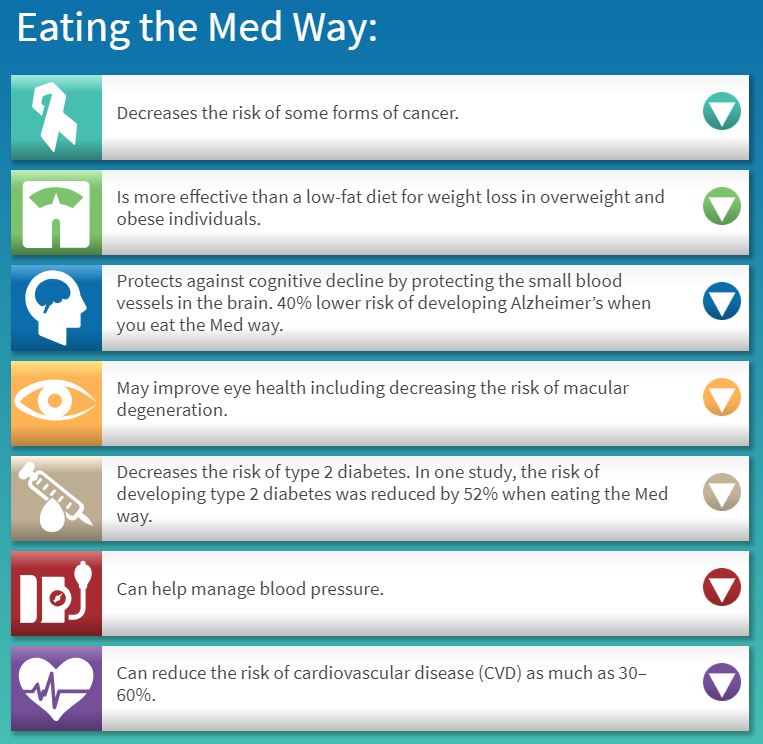 Eating the Med Way:

Decreases the risk of some forms of cancer.

Is more effective than a low-fat diet for weight loss in overweight and obese individuals.

Protects against cognitive decline by protecting the small blood vessels in the brain. 40% lower risk of developing Alzheimer's when you eat the Med way.

May improve eye health including decreasing the risk of macular degeneration.

Decreases the risk of type 2 diabetes. In one study, the risk of developing type 2 diabetes was reduced by 52% when eating the Med way.

Can help manage blood pressure.

Can reduce the risk of cardiovascular disease (CVD) as much as 30–60%.